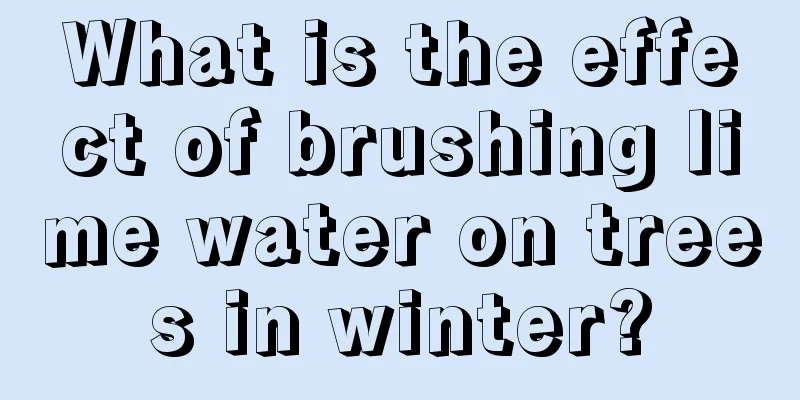 What is the effect of brushing lime water on trees in winter?